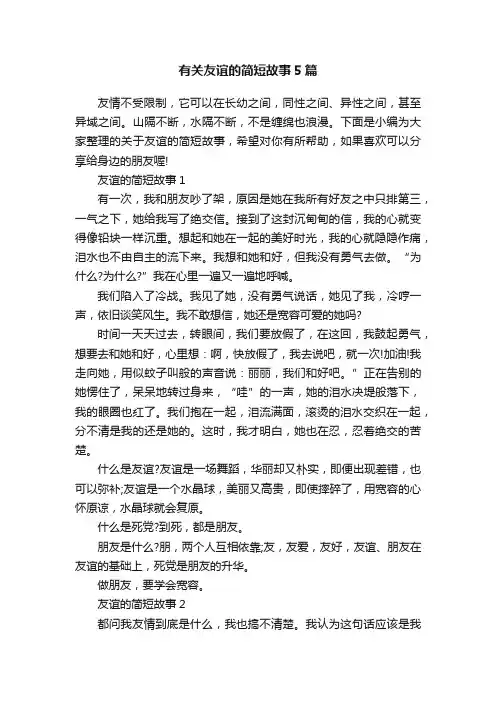 有关友谊的简短故事5篇

友情不受限制，它可以在长幼之间，同性之间、异性之间，甚至异域之间。山隔不断，水隔不断，不是缠绵也浪漫。下面是小编为大家整理的关于友谊的简短故事，希望对你有所帮助，如果喜欢可以分享给身边的朋友喔!

友谊的简短故事1

有一次，我和朋友吵了架，原因是她在我所有好友之中只排第三，一气之下，她给我写了绝交信。接到了这封沉甸甸的信，我的心就变得像铅块一样沉重。想起和她在一起的美好时光，我的心就隐隐作痛，泪水也不由自主的流下来。我想和她和好，但我没有勇气去做。“为什么?为什么?”我在心里一遍又一遍地呼喊。

我们陷入了冷战。我见了她，没有勇气说话，她见了我，冷哼一声，依旧谈笑风生。我不敢想信，她还是宽容可爱的她吗?

时间一天天过去，转眼间，我们要放假了，在这回，我鼓起勇气，想要去和她和好，心里想：啊，快放假了，我去说吧，就一次!加油!我走向她，用似蚊子叫般的声音说：丽丽，我们和好吧。”正在告别的她愣住了，呆呆地转过身来，“哇”的一声，她的泪水决堤般落下，我的眼圈也红了。我们抱在一起，泪流满面，滚烫的泪水交织在一起，分不清是我的还是她的。这时，我才明白，她也在忍，忍着绝交的苦楚。

什么是友谊?友谊是一场舞蹈，华丽却又朴实，即便出现差错，也可以弥补;友谊是一个水晶球，美丽又高贵，即使摔碎了，用宽容的心怀原谅，水晶球就会复原。

什么是死党?到死，都是朋友。

朋友是什么?朋，两个人互相依靠;友，友爱，友好，友谊、朋友在友谊的基础上，死党是朋友的升华。

做朋友，要学会宽容。

友谊的简短故事2

都问我友情到底是什么，我也搞不清楚。我认为这句话应该是我